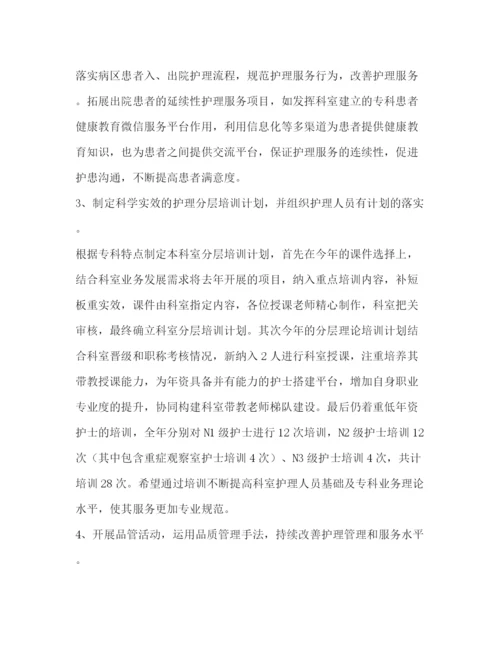 落实病区患者入、出院护理流程，规范护理服务行为，改善护理服务。拓展出院患者的延续性护理服务项目，如发挥科室建立的专科患者健康教育微信服务平台作用，利用信息化等多渠道为患者提供健康教育知识，也为患者之间提供交流平台，保证护理服务的连续性，促进护患沟通，不断提高患者满意度。

3、制定科学实效的护理分层培训计划，并组织护理人员有计划的落实。

根据专科特点制定本科室分层培训计划，首先在今年的课件选择上，结合科室业务发展需求将去年开展的项目，纳入重点培训内容，补短板重实效，课件由科室指定内容，各位授课老师精心制作，科室把关审核，最终确立科室分层培训计划。其次今年的分层理论培训计划结合科室晋级和职称考核情况，新纳入2人进行科室授课，注重培养其带教授课能力，为年资具备并有能力的护士搭建平台，增加自身职业专业度的提升，协同构建科室带教老师梯队建设。最后仍着重低年资护士的培训，全年分别对N1级护士进行12次培训，N2级护士培训12次（其中包含重症观察室护士培训4次）、N3级护士培训4次，共计培训28次。希望通过培训不断提高科室护理人员基础及专科业务理论水平，使其服务更加专业规范。

4、开展品管活动，运用品质管理手法，持续改善护理管理和服务水平。